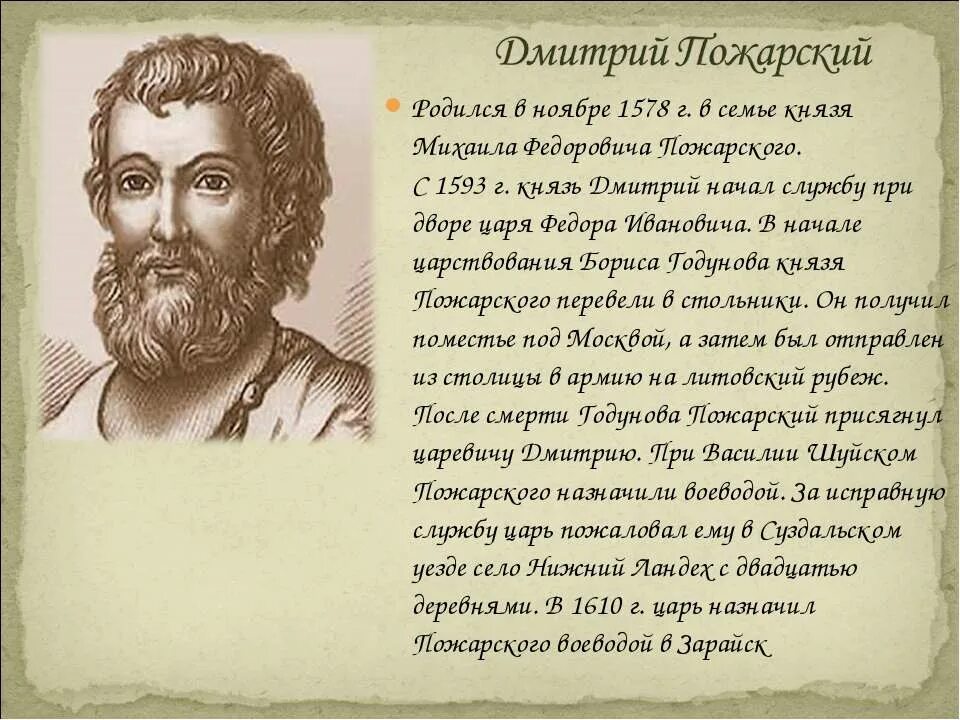 Дмитрий Пожарский

Родился в ноябре 1578 г. в семье князя Михаила Федоровича Пожарского. С 1593 г. князь Дмитрий начал службу при дворе царя Федора Ивановича. В начале царствования Бориса Годунова князя Пожарского перевели в стольники. Он получил поместье под Москвой, а затем был отправлен из столицы в армию на литовский рубеж. После смерти Годунова Пожарский присягнул царевичу Дмитрию. При Василии Шуйском Пожарского назначили воеводой. За исправную службу царь пожаловал ему в Суздальском уезде село Нижний Ландех с двадцатью деревнями. В 1610 г. царь назначил Пожарского воеводой в Зарайск